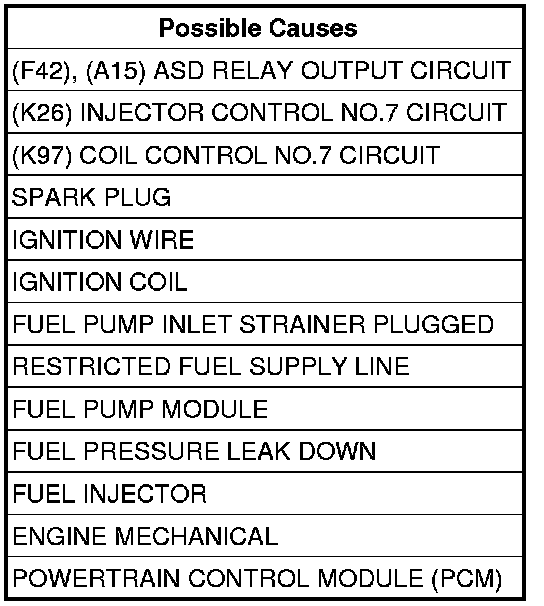 | Possible Causes |
|---|
| (F42), (A15) ASD RELAY OUTPUT CIRCUIT |
| (K26) INJECTOR CONTROL NO.7 CIRCUIT |
| (K97) COIL CONTROL NO.7 CIRCUIT |
| SPARK PLUG |
| IGNITION WIRE |
| IGNITION COIL |
| FUEL PUMP INLET STRAINER PLUGGED |
| RESTRICTED FUEL SUPPLY LINE |
| FUEL PUMP MODULE |
| FUEL PRESSURE LEAK DOWN |
| FUEL INJECTOR |
| ENGINE MECHANICAL |
| POWERTRAIN CONTROL MODULE (PCM) |